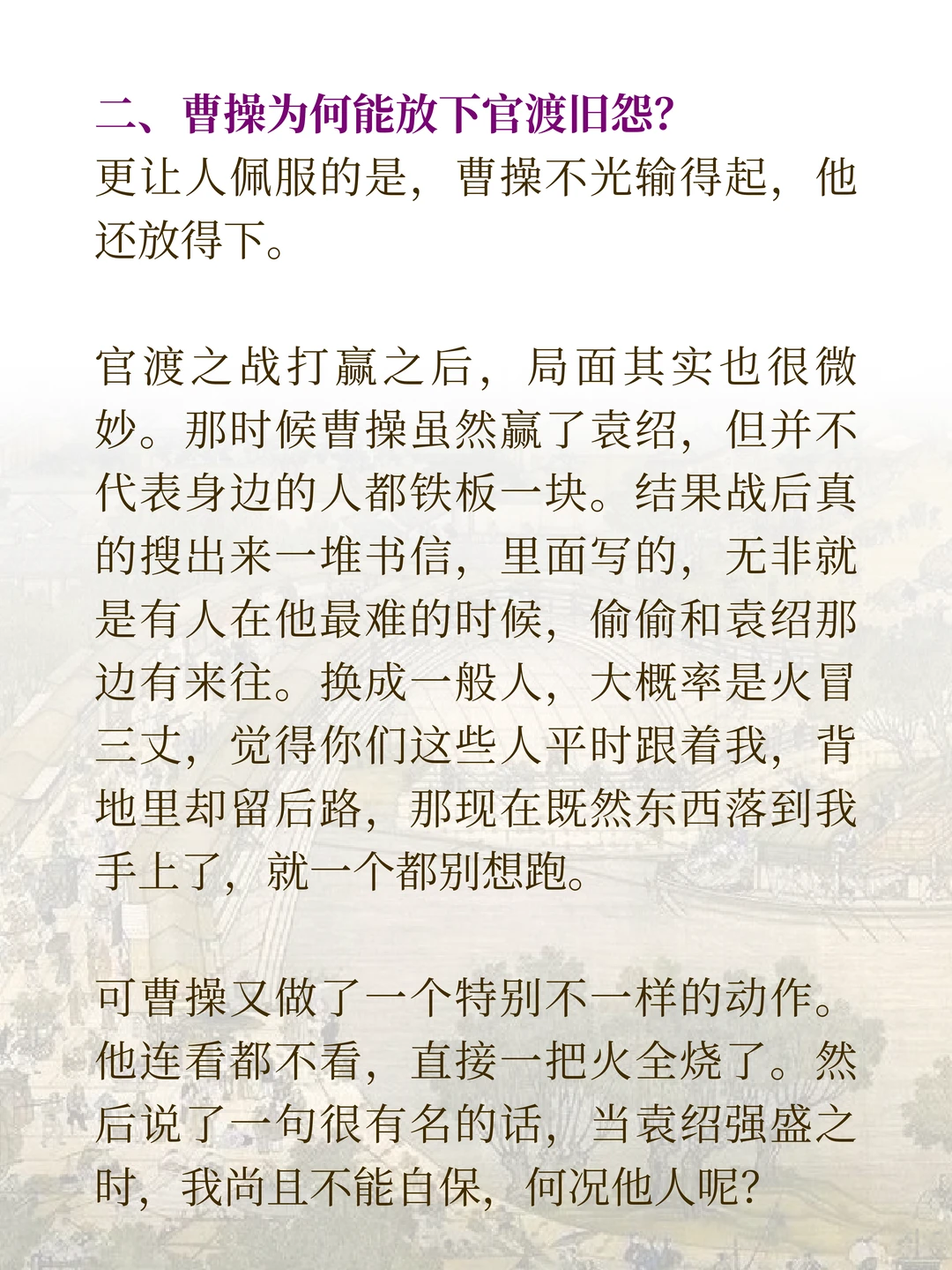 二、曹操为何能放下官渡旧怨?
更让人佩服的是，曹操不光输得起，他还放得下。

官渡之战打赢之后，局面其实也很微妙。那时候曹操虽然赢了袁绍，但并不代表身边的人都铁板一块。结果战后真的搜出来一堆书信，里面写的，无非就是有人在他最难的时候，偷偷和袁绍那边有来往。换成一般人，大概率是火冒三丈，觉得你们这些人平时跟着我，背地里却留后路，那现在既然东西落到我手上了，就一个都别想跑。

可曹操又做了一个特别不一样的动作。他连看都不看，直接一把火全烧了。然后说了一句很有名的话，当袁绍强盛之时，我尚且不能自保，何况他人呢?